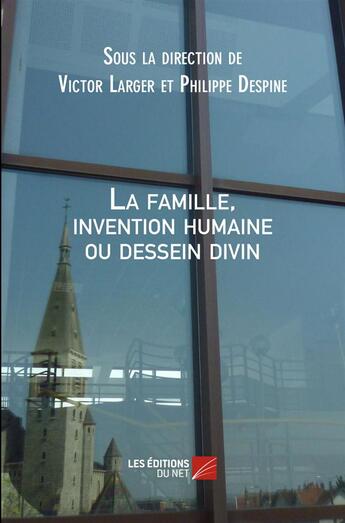 Sous la direction de
Victor Larger et Philippe Despine

La famille,
invention humaine
ou dessein divin

LES ÉDITIONS
DU NET